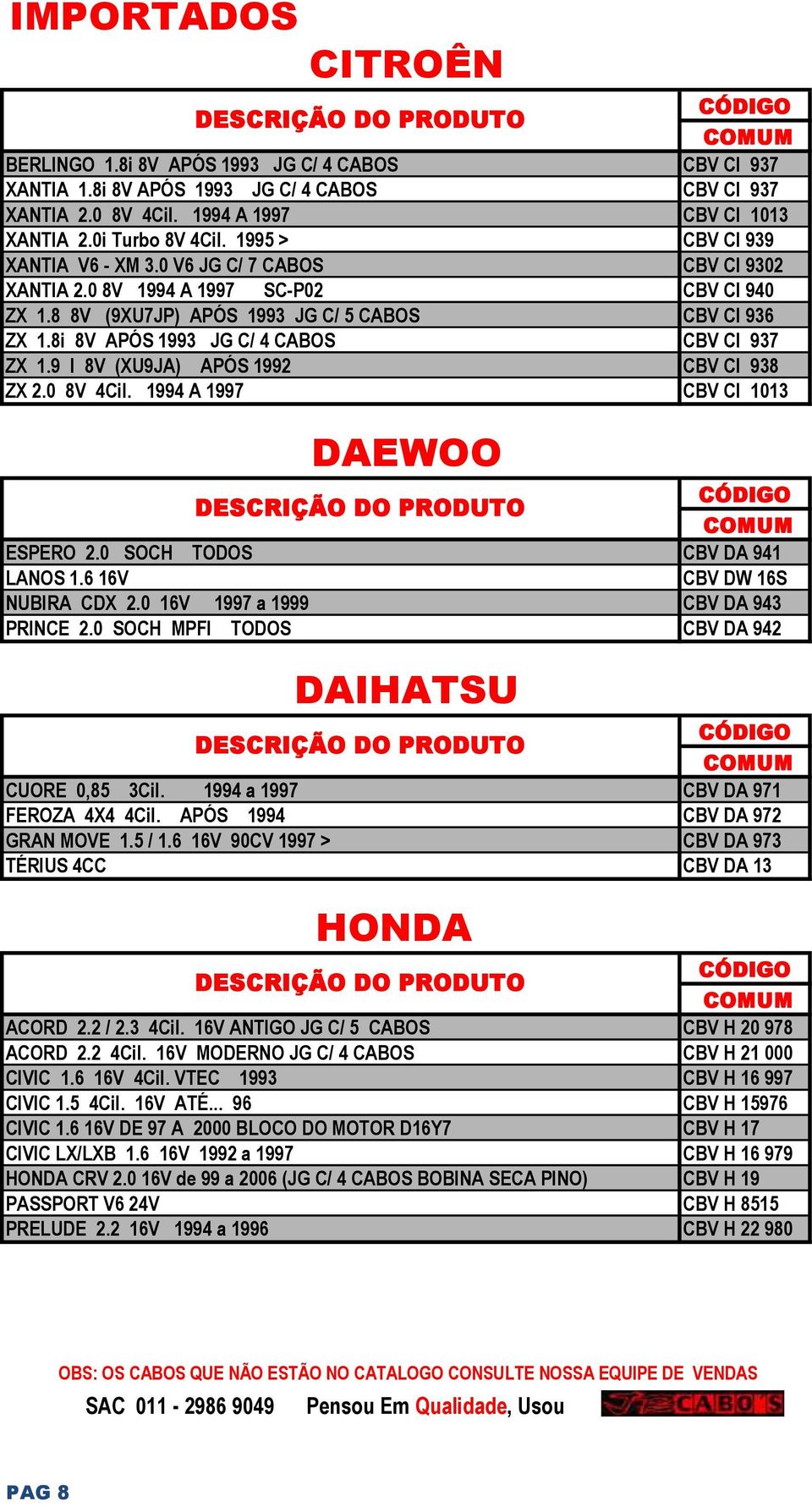 IMPORTADOS

CITROÊN

| DESCRIÇÃO DO PRODUTO | CÓDIGO COMUM |
|---|---|
| BERLINGO 1.8i 8V APÓS 1993 JG C/ 4 CABOS | CBV CI 937 |
| XANTIA 1.8i 8V APÓS 1993 JG C/ 4 CABOS | CBV CI 937 |
| XANTIA 2.0 8V 4Cil. 1994 A 1997 | CBV CI 1013 |
| XANTIA 2.0i Turbo 8V 4Cil. 1995 > | CBV CI 939 |
| XANTIA V6 - XM 3.0 V6 JG C/ 7 CABOS | CBV CI 9302 |
| XANTIA 2.0 8V 1994 A 1997 SC-P02 | CBV CI 940 |
| ZX 1.8 8V (9XU7JP) APÓS 1993 JG C/ 5 CABOS | CBV CI 936 |
| ZX 1.8i 8V APÓS 1993 JG C/ 4 CABOS | CBV CI 937 |
| ZX 1.9 I 8V (XU9JA) APÓS 1992 | CBV CI 938 |
| ZX 2.0 8V 4Cil. 1994 A 1997 | CBV CI 1013 |

DAEWOO

| DESCRIÇÃO DO PRODUTO | CÓDIGO COMUM |
|---|---|
| ESPERO 2.0 SOCH TODOS | CBV DA 941 |
| LANOS 1.6 16V | CBV DW 16S |
| NUBIRA CDX 2.0 16V 1997 a 1999 | CBV DA 943 |
| PRINCE 2.0 SOCH MPFI TODOS | CBV DA 942 |

DAIHATSU

| DESCRIÇÃO DO PRODUTO | CÓDIGO COMUM |
|---|---|
| CUORE 0,85 3Cil. 1994 a 1997 | CBV DA 971 |
| FEROZA 4X4 4Cil. APÓS 1994 | CBV DA 972 |
| GRAN MOVE 1.5 / 1.6 16V 90CV 1997 > | CBV DA 973 |
| TÉRIUS 4CC | CBV DA 13 |

HONDA

| DESCRIÇÃO DO PRODUTO | CÓDIGO COMUM |
|---|---|
| ACORD 2.2 / 2.3 4Cil. 16V ANTIGO JG C/ 5 CABOS | CBV H 20 978 |
| ACORD 2.2 4Cil. 16V MODERNO JG C/ 4 CABOS | CBV H 21 000 |
| CIVIC 1.6 16V 4Cil. VTEC 1993 | CBV H 16 997 |
| CIVIC 1.5 4Cil. 16V ATÉ... 96 | CBV H 15976 |
| CIVIC 1.6 16V DE 97 A 2000 BLOCO DO MOTOR D16Y7 | CBV H 17 |
| CIVIC LX/LXB 1.6 16V 1992 a 1997 | CBV H 16 979 |
| HONDA CRV 2.0 16V de 99 a 2006 (JG C/ 4 CABOS BOBINA SECA PINO) | CBV H 19 |
| PASSPORT V6 24V | CBV H 8515 |
| PRELUDE 2.2 16V 1994 a 1996 | CBV H 22 980 |

OBS: OS CABOS QUE NÃO ESTÃO NO CATALOGO CONSULTE NOSSA EQUIPE DE VENDAS

SAC 011 - 2986 9049 Pensou Em Qualidade, Usou CABO'S

PAG 8